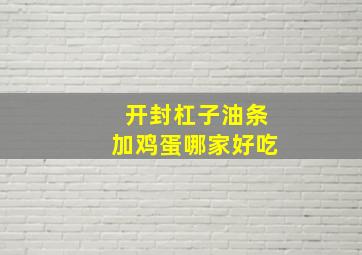 开封杠子油条
加鸡蛋哪家好吃